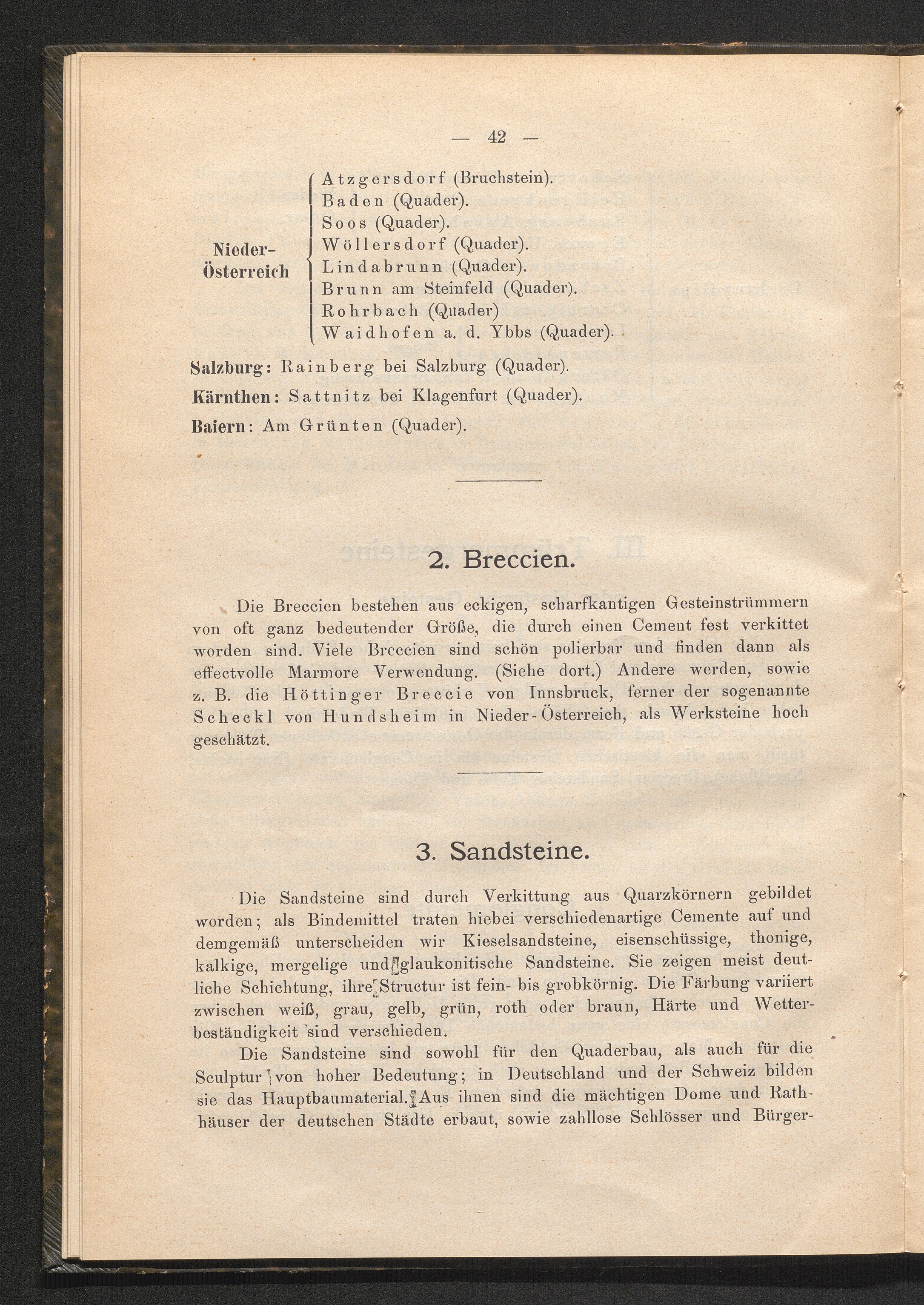 — 42 —

Nieder-Österreich
Atzgersdorf (Bruchstein).
Baden (Quader).
Soos (Quader).
Wöllersdorf (Quader).
Lindabrunn (Quader).
Brunn am Steinfeld (Quader).
Rohrbach (Quader)
Waidhofen a. d. Ybbs (Quader).

Salzburg: Rainberg bei Salzburg (Quader).

Kärnthen: Sattnitz bei Klagenfurt (Quader).

Baiern: Am Grünten (Quader).

2. Breccien.

Die Breccien bestehen aus eckigen, scharfkantigen Gesteinstrümmern von oft ganz bedeutender Größe, die durch einen Cement fest verkittet worden sind. Viele Breccien sind schön polierbar und finden dann als effectvolle Marmore Verwendung. (Siehe dort.) Andere werden, sowie z. B. die Höttinger Breccie von Innsbruck, ferner der sogenannte Scheckl von Hundsheim in Nieder-Österreich, als Werksteine hoch geschätzt.

3. Sandsteine.

Die Sandsteine sind durch Verkittung aus Quarzkörnern gebildet worden; als Bindemittel traten hiebei verschiedenartige Cemente auf und demgemäß unterscheiden wir Kieselsandsteine, eisenschüssige, thonige, kalkige, mergelige und glaukonitische Sandsteine. Sie zeigen meist deutliche Schichtung, ihre Structur ist fein- bis grobkörnig. Die Färbung variiert zwischen weiß, grau, gelb, grün, roth oder braun, Härte und Wetterbeständigkeit sind verschieden.

Die Sandsteine sind sowohl für den Quaderbau, als auch für die Sculptur von hoher Bedeutung; in Deutschland und der Schweiz bilden sie das Hauptbaumaterial. Aus ihnen sind die mächtigen Dome und Rathhäuser der deutschen Städte erbaut, sowie zahllose Schlösser und Bürger-